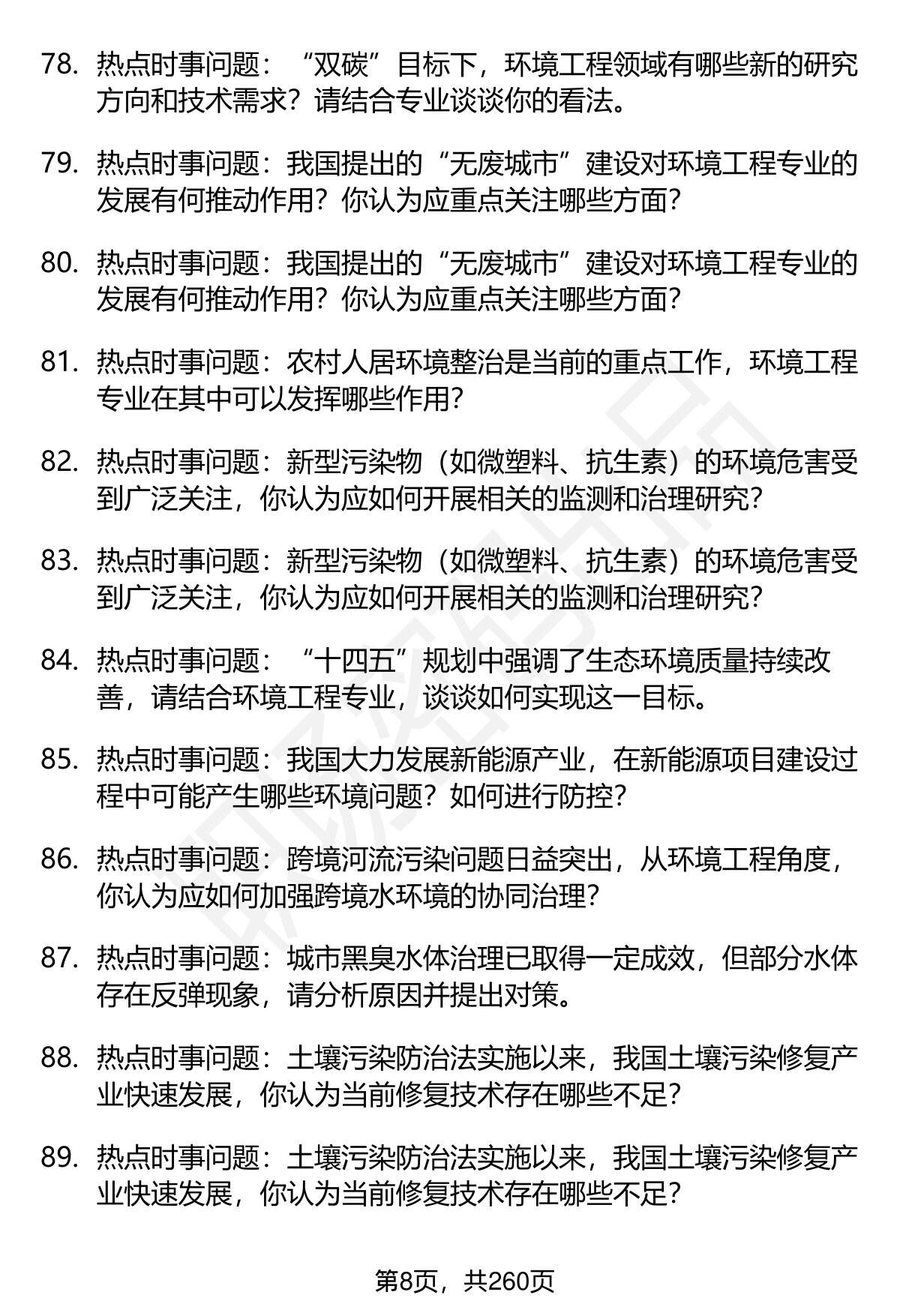 78. 热点时事问题：“双碳”目标下，环境工程领域有哪些新的研究方向和技术需求？请结合专业谈谈你的看法。

79. 热点时事问题：我国提出的“无废城市”建设对环境工程专业的发展有何推动作用？你认为应重点关注哪些方面？

80. 热点时事问题：我国提出的“无废城市”建设对环境工程专业的发展有何推动作用？你认为应重点关注哪些方面？

81. 热点时事问题：农村人居环境整治是当前的重点工作，环境工程专业在其中可以发挥哪些作用？

82. 热点时事问题：新型污染物（如微塑料、抗生素）的环境危害受到广泛关注，你认为应如何开展相关的监测和治理研究？

83. 热点时事问题：新型污染物（如微塑料、抗生素）的环境危害受到广泛关注，你认为应如何开展相关的监测和治理研究？

84. 热点时事问题：“十四五”规划中强调了生态环境质量持续改善，请结合环境工程专业，谈谈如何实现这一目标。

85. 热点时事问题：我国大力发展新能源产业，在新能源项目建设过程中可能产生哪些环境问题？如何进行防控？

86. 热点时事问题：跨境河流污染问题日益突出，从环境工程角度，你认为应如何加强跨境水环境的协同治理？

87. 热点时事问题：城市黑臭水体治理已取得一定成效，但部分水体存在反弹现象，请分析原因并提出对策。

88. 热点时事问题：土壤污染防治法实施以来，我国土壤污染修复产业快速发展，你认为当前修复技术存在哪些不足？

89. 热点时事问题：土壤污染防治法实施以来，我国土壤污染修复产业快速发展，你认为当前修复技术存在哪些不足？

第8页，共260页